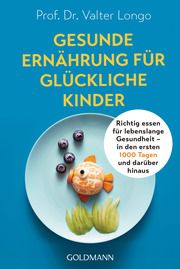 Prof. Dr. Valter Longo

GESUNDE ERNÄHRUNG FÜR GLÜCKLICHE KINDER

Richtig essen für lebenslange Gesundheit – in den ersten 1000 Tagen und darüber hinaus

GOLDMANN